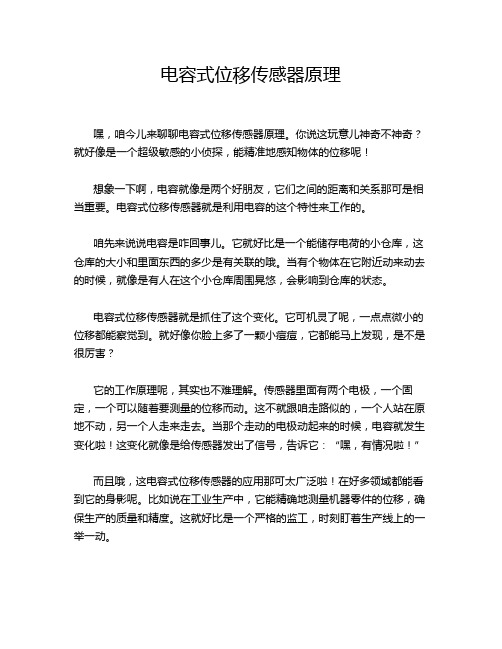 电容式位移传感器原理

嘿，咱今儿来聊聊电容式位移传感器原理。你说这玩意儿神奇不神奇？就好像是一个超级敏感的小侦探，能精准地感知物体的位移呢！

想象一下啊，电容就像是两个好朋友，它们之间的距离和关系那可是相当重要。电容式位移传感器就是利用电容的这个特性来工作的。

咱先来说说电容是咋回事儿。它就好比是一个能储存电荷的小仓库，这仓库的大小和里面东西的多少是有关联的哦。当有个物体在它附近动来动去的时候，就像是有人在这个小仓库周围晃悠，会影响到仓库的状态。

电容式位移传感器就是抓住了这个变化。它可机灵了呢，一点点微小的位移都能察觉到。就好像你脸上多了一颗小痘痘，它都能马上发现，是不是很厉害？

它的工作原理呢，其实也不难理解。传感器里面有两个电极，一个固定，一个可以随着要测量的位移而动。这不就跟咱走路似的，一个人站在原地不动，另一个人走来走去。当那个走动的电极动起来的时候，电容就发生变化啦！这变化就像是给传感器发出了信号，告诉它：“嘿，有情况啦！”

而且哦，这电容式位移传感器的应用那可太广泛啦！在好多领域都能看到它的身影呢。比如说在工业生产中，它能精确地测量机器零件的位移，确保生产的质量和精度。这就好比是一个严格的监工，时刻盯着生产线上的一举一动。